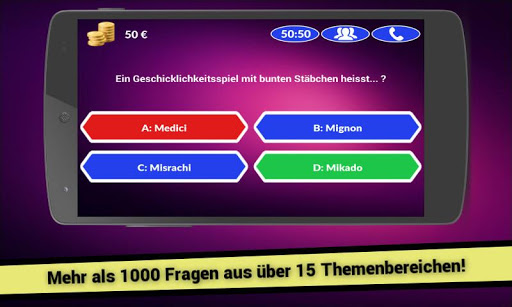 50 €

50:50

Ein Geschicklichkeitsspiel mit bunten Stäbchen heisst... ?

A: Medici

B: Mignon

C: Misrachi

D: Mikado

Mehr als 1000 Fragen aus über 15 Themenbereichen!